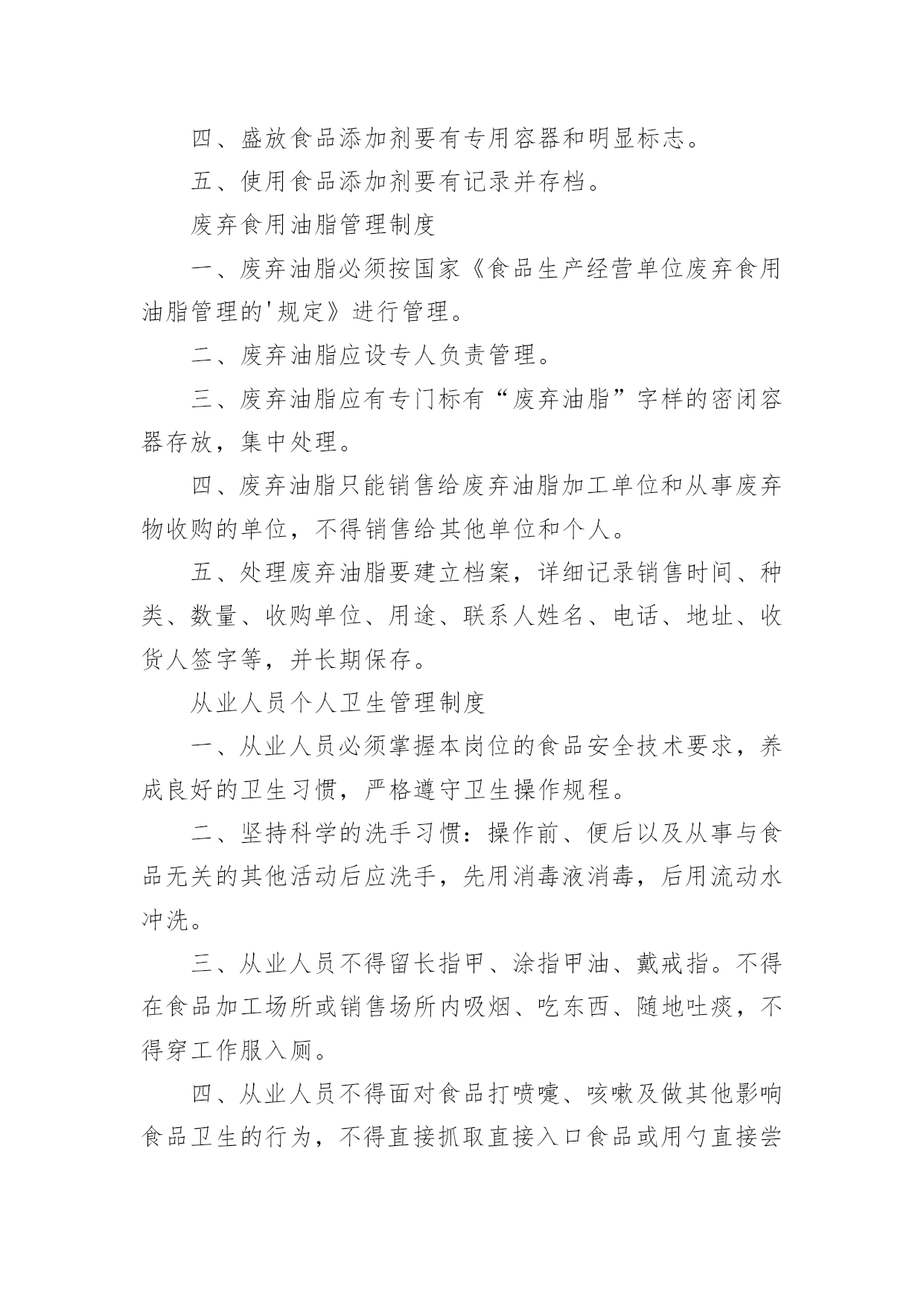 四、盛放食品添加剂要有专用容器和明显标志。

五、使用食品添加剂要有记录并存档。

废弃食用油脂管理制度

一、废弃油脂必须按国家《食品生产经营单位废弃食用油脂管理的'规定》进行管理。

二、废弃油脂应设专人负责管理。

三、废弃油脂应有专门标有“废弃油脂”字样的密闭容器存放，集中处理。

四、废弃油脂只能销售给废弃油脂加工单位和从事废弃物收购的单位，不得销售给其他单位和个人。

五、处理废弃油脂要建立档案，详细记录销售时间、种类、数量、收购单位、用途、联系人姓名、电话、地址、收货人签字等，并长期保存。

从业人员个人卫生管理制度

一、从业人员必须掌握本岗位的食品安全技术要求，养成良好的卫生习惯，严格遵守卫生操作规程。

二、坚持科学的洗手习惯：操作前、便后以及从事与食品无关的其他活动后应洗手，先用消毒液消毒，后用流动水冲洗。

三、从业人员不得留长指甲、涂指甲油、戴戒指。不得在食品加工场所或销售场所内吸烟、吃东西、随地吐痰，不得穿工作服入厕。

四、从业人员不得面对食品打喷嚏、咳嗽及做其他影响食品卫生的行为，不得直接抓取直接入口食品或用勺直接尝